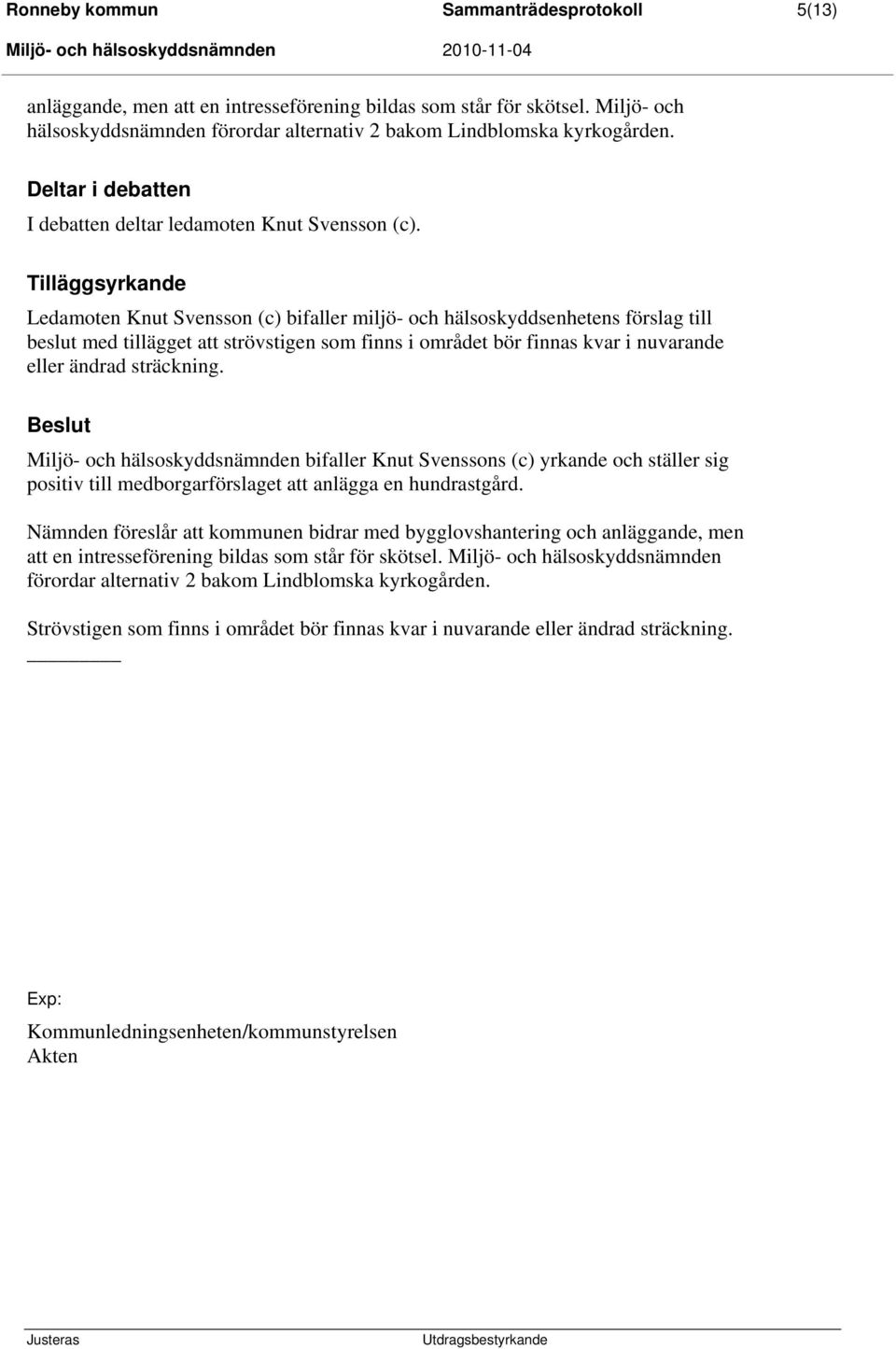 Ronneby kommun Sammanträdesprotokoll 5(13)
Miljö- och hälsoskyddsnämnden 2010-11-04

anläggande, men att en intresseförening bildas som står för skötsel. Miljö- och hälsoskyddsnämnden förordar alternativ 2 bakom Lindblomska kyrkogården.

Deltar i debatten

I debatten deltar ledamoten Knut Svensson (c).

Tilläggsyrkande

Ledamoten Knut Svensson (c) bifaller miljö- och hälsoskyddsenhetens förslag till beslut med tillägget att strövstigen som finns i området bör finnas kvar i nuvarande eller ändrad sträckning.

Beslut

Miljö- och hälsoskyddsnämnden bifaller Knut Svenssons (c) yrkande och ställer sig positiv till medborgarförslaget att anlägga en hundrastgård.

Nämnden föreslår att kommunen bidrar med bygglovshantering och anläggande, men att en intresseförening bildas som står för skötsel. Miljö- och hälsoskyddsnämnden förordar alternativ 2 bakom Lindblomska kyrkogården.

Strövstigen som finns i området bör finnas kvar i nuvarande eller ändrad sträckning.

Exp:

Kommunledningsenheten/kommunstyrelsen
Akten

Justeras Utdragsbestyrkande